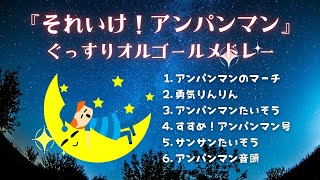 『それいけ！アンパンマン』
ぐっすりオルゴールメドレー

1. アンパンマンのマーチ
2. 勇気りんりん
3. アンパンマンたいそう
4. すすめ！アンパンマン号
5. サンサンたいそう
6. アンパンマン音頭